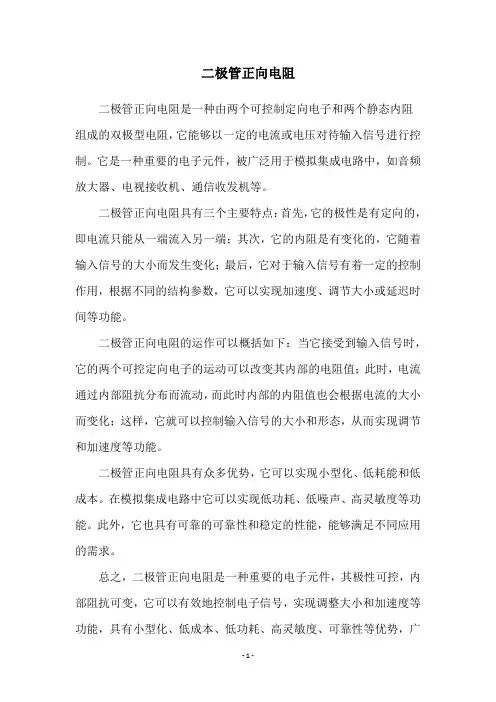 二极管正向电阻

二极管正向电阻是一种由两个可控制定向电子和两个静态内阻组成的双极型电阻，它能够以一定的电流或电压对待输入信号进行控制。它是一种重要的电子元件，被广泛用于模拟集成电路中，如音频放大器、电视接收机、通信收发机等。

二极管正向电阻具有三个主要特点：首先，它的极性是有定向的，即电流只能从一端流入另一端；其次，它的内阻是有变化的，它随着输入信号的大小而发生变化；最后，它对于输入信号有着一定的控制作用，根据不同的结构参数，它可以实现加速度、调节大小或延迟时间等功能。

二极管正向电阻的运作可以概括如下：当它接受到输入信号时，它的两个可控定向电子的运动可以改变其内部的电阻值；此时，电流通过内部阻抗分布而流动，而此时内部的内阻值也会根据电流的大小而变化；这样，它就可以控制输入信号的大小和形态，从而实现调节和加速度等功能。

二极管正向电阻具有众多优势，它可以实现小型化、低耗能和低成本。在模拟集成电路中它可以实现低功耗、低噪声、高灵敏度等功能。此外，它也具有可靠的可靠性和稳定的性能，能够满足不同应用的需求。

总之，二极管正向电阻是一种重要的电子元件，其极性可控，内部阻抗可变，它可以有效地控制电子信号，实现调整大小和加速度等功能，具有小型化、低成本、低功耗、高灵敏度、可靠性等优势，广

- 1 -